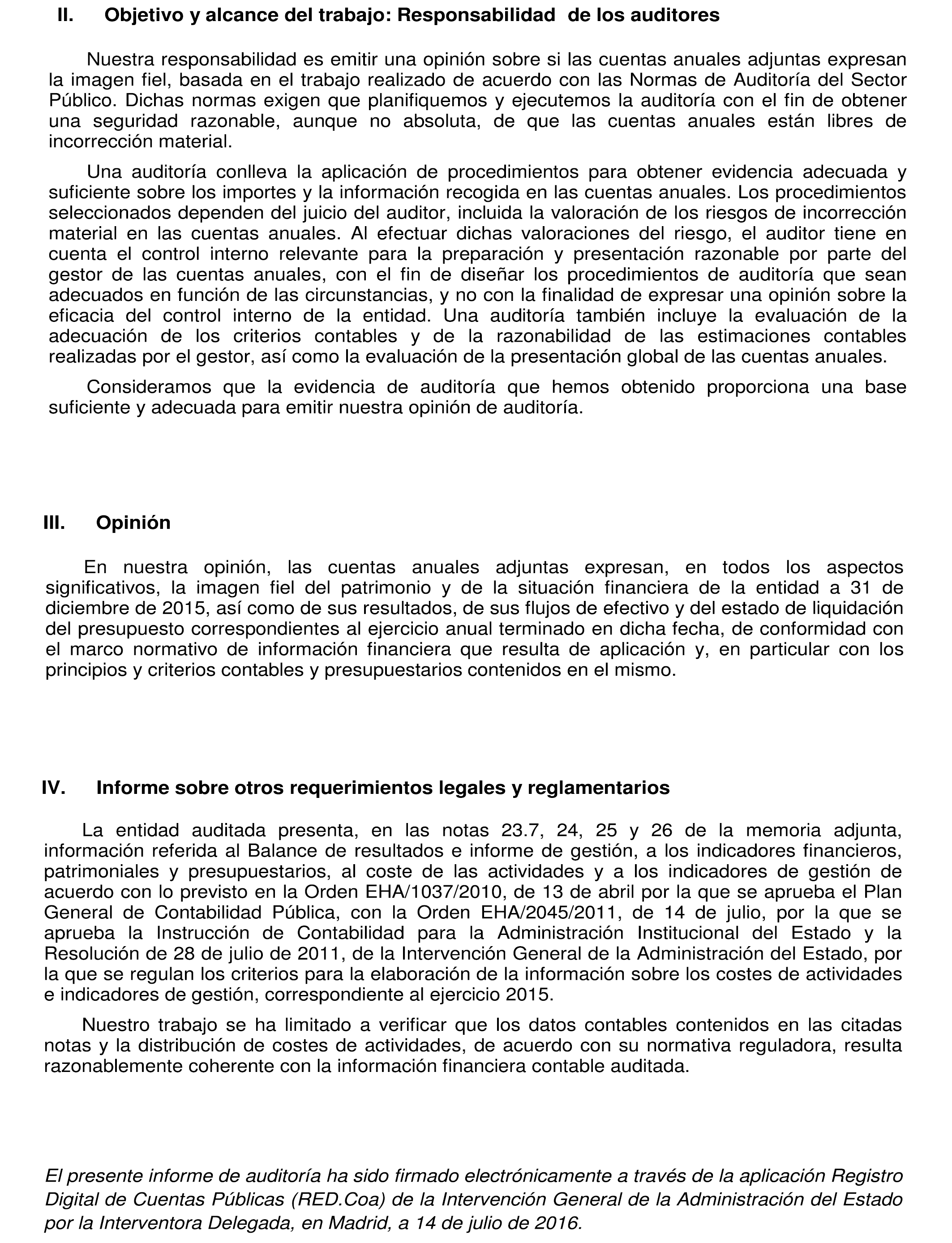 II. Objetivo y alcance del trabajo: Responsabilidad de los auditores

Nuestra responsabilidad es emitir una opinión sobre si las cuentas anuales adjuntas expresan la imagen fiel, basada en el trabajo realizado de acuerdo con las Normas de Auditoría del Sector Público. Dichas normas exigen que planifiquemos y ejecutemos la auditoría con el fin de obtener una seguridad razonable, aunque no absoluta, de que las cuentas anuales están libres de incorrección material.

Una auditoría conlleva la aplicación de procedimientos para obtener evidencia adecuada y suficiente sobre los importes y la información recogida en las cuentas anuales. Los procedimientos seleccionados dependen del juicio del auditor, incluida la valoración de los riesgos de incorrección material en las cuentas anuales. Al efectuar dichas valoraciones del riesgo, el auditor tiene en cuenta el control interno relevante para la preparación y presentación razonable por parte del gestor de las cuentas anuales, con el fin de diseñar los procedimientos de auditoría que sean adecuados en función de las circunstancias, y no con la finalidad de expresar una opinión sobre la eficacia del control interno de la entidad. Una auditoría también incluye la evaluación de la adecuación de los criterios contables y de la razonabilidad de las estimaciones contables realizadas por el gestor, así como la evaluación de la presentación global de las cuentas anuales.

Consideramos que la evidencia de auditoría que hemos obtenido proporciona una base suficiente y adecuada para emitir nuestra opinión de auditoría.

III. Opinión

En nuestra opinión, las cuentas anuales adjuntas expresan, en todos los aspectos significativos, la imagen fiel del patrimonio y de la situación financiera de la entidad a 31 de diciembre de 2015, así como de sus resultados, de sus flujos de efectivo y del estado de liquidación del presupuesto correspondientes al ejercicio anual terminado en dicha fecha, de conformidad con el marco normativo de información financiera que resulta de aplicación y, en particular con los principios y criterios contables y presupuestarios contenidos en el mismo.

IV. Informe sobre otros requerimientos legales y reglamentarios

La entidad auditada presenta, en las notas 23.7, 24, 25 y 26 de la memoria adjunta, información referida al Balance de resultados e informe de gestión, a los indicadores financieros, patrimoniales y presupuestarios, al coste de las actividades y a los indicadores de gestión de acuerdo con lo previsto en la Orden EHA/1037/2010, de 13 de abril por la que se aprueba el Plan General de Contabilidad Pública, con la Orden EHA/2045/2011, de 14 de julio, por la que se aprueba la Instrucción de Contabilidad para la Administración Institucional del Estado y la Resolución de 28 de julio de 2011, de la Intervención General de la Administración del Estado, por la que se regulan los criterios para la elaboración de la información sobre los costes de actividades e indicadores de gestión, correspondiente al ejercicio 2015.

Nuestro trabajo se ha limitado a verificar que los datos contables contenidos en las citadas notas y la distribución de costes de actividades, de acuerdo con su normativa reguladora, resulta razonablemente coherente con la información financiera contable auditada.

El presente informe de auditoría ha sido firmado electrónicamente a través de la aplicación Registro Digital de Cuentas Públicas (RED.Coa) de la Intervención General de la Administración del Estado por la Interventora Delegada, en Madrid, a 14 de julio de 2016.